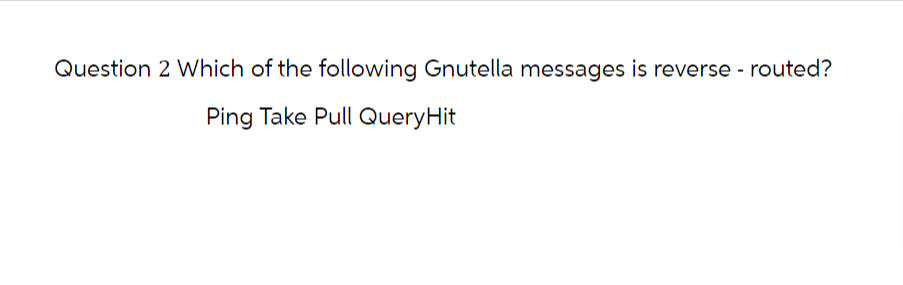 Question 2 Which of the following Gnutella messages is reverse - routed?

Ping Take Pull QueryHit